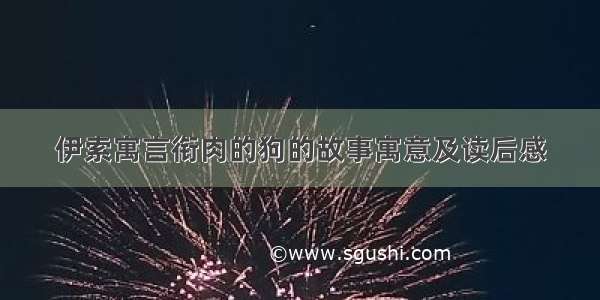 伊索寓言衔肉的狗的故事寓意及读后感

©www.sgushi.com